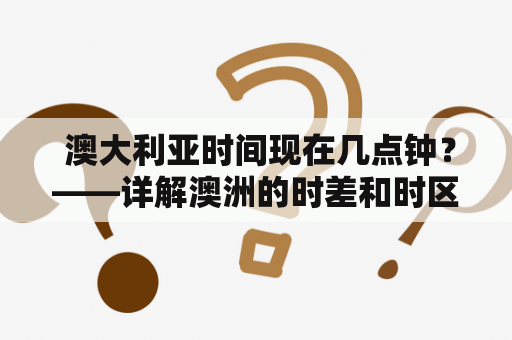 澳大利亚时间现在几点钟？——详解澳洲的时差和时区